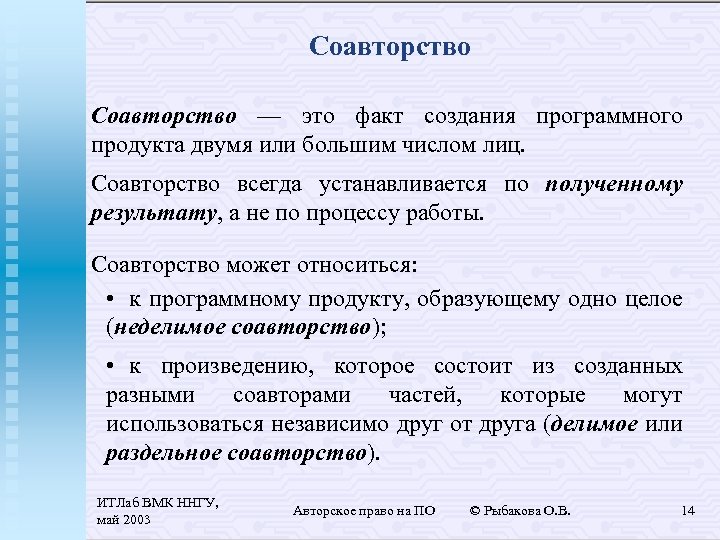 Соавторство

Соавторство — это факт создания программного продукта двумя или большим числом лиц.

Соавторство всегда устанавливается по полученному результату, а не по процессу работы.

Соавторство может относиться:

• к программному продукту, образующему одно целое (неделимое соавторство);

• к произведению, которое состоит из созданных разными соавторами частей, которые могут использоваться независимо друг от друга (делимое или раздельное соавторство).

ИТЛаб ВМК ННГУ, май 2003

Авторское право на ПО

© Рыбакова О.В.

14